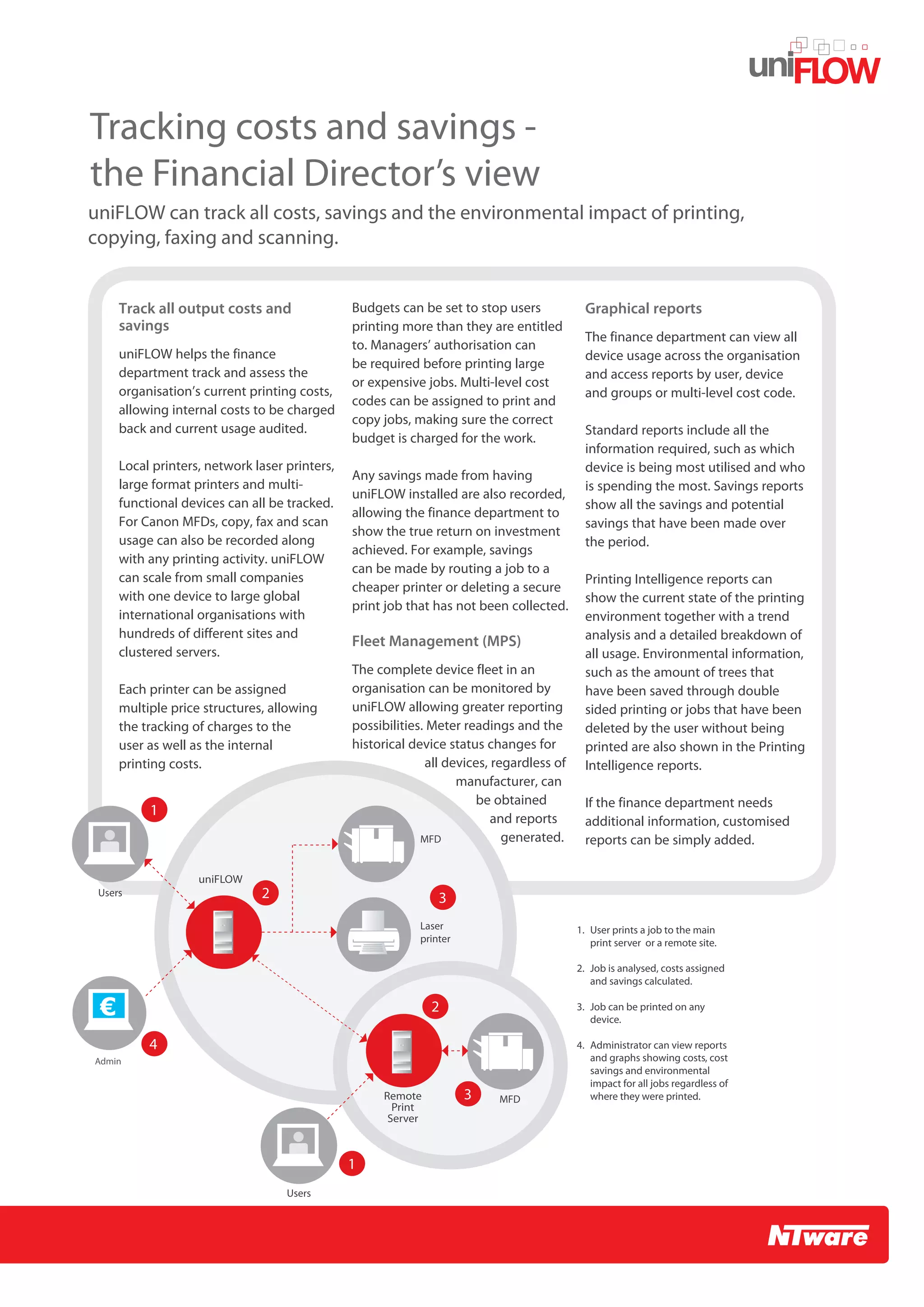 uniFLOW

Tracking costs and savings - the Financial Director's view

uniFLOW can track all costs, savings and the environmental impact of printing, copying, faxing and scanning.

Track all output costs and savings

uniFLOW helps the finance department track and assess the organisation's current printing costs, allowing internal costs to be charged back and current usage audited.

Local printers, network laser printers, large format printers and multi-functional devices can all be tracked. For Canon MFDs, copy, fax and scan usage can also be recorded along with any printing activity. uniFLOW can scale from small companies with one device to large global international organisations with hundreds of different sites and clustered servers.

Each printer can be assigned multiple price structures, allowing the tracking of charges to the user as well as the internal printing costs.

Budgets can be set to stop users printing more than they are entitled to. Managers' authorisation can be required before printing large or expensive jobs. Multi-level cost codes can be assigned to print and copy jobs, making sure the correct budget is charged for the work.

Any savings made from having uniFLOW installed are also recorded, allowing the finance department to show the true return on investment achieved. For example, savings can be made by routing a job to a cheaper printer or deleting a secure print job that has not been collected.

Fleet Management (MPS)

The complete device fleet in an organisation can be monitored by uniFLOW allowing greater reporting possibilities. Meter readings and the historical device status changes for all devices, regardless of manufacturer, can be obtained and reports generated.

Graphical reports

The finance department can view all device usage across the organisation and access reports by user, device and groups or multi-level cost code.

Standard reports include all the information required, such as which device is being most utilised and who is spending the most. Savings reports show all the savings and potential savings that have been made over the period.

Printing Intelligence reports can show the current state of the printing environment together with a trend analysis and a detailed breakdown of all usage. Environmental information, such as the amount of trees that have been saved through double sided printing or jobs that have been deleted by the user without being printed are also shown in the Printing Intelligence reports.

If the finance department needs additional information, customised reports can be simply added.

1
Users
uniFLOW
2
MFD
3
Laser printer
€
4
Admin
2
Remote Print Server
3
MFD
1
Users

1. User prints a job to the main print server or a remote site.

2. Job is analysed, costs assigned and savings calculated.

3. Job can be printed on any device.

4. Administrator can view reports and graphs showing costs, cost savings and environmental impact for all jobs regardless of where they were printed.

NTware